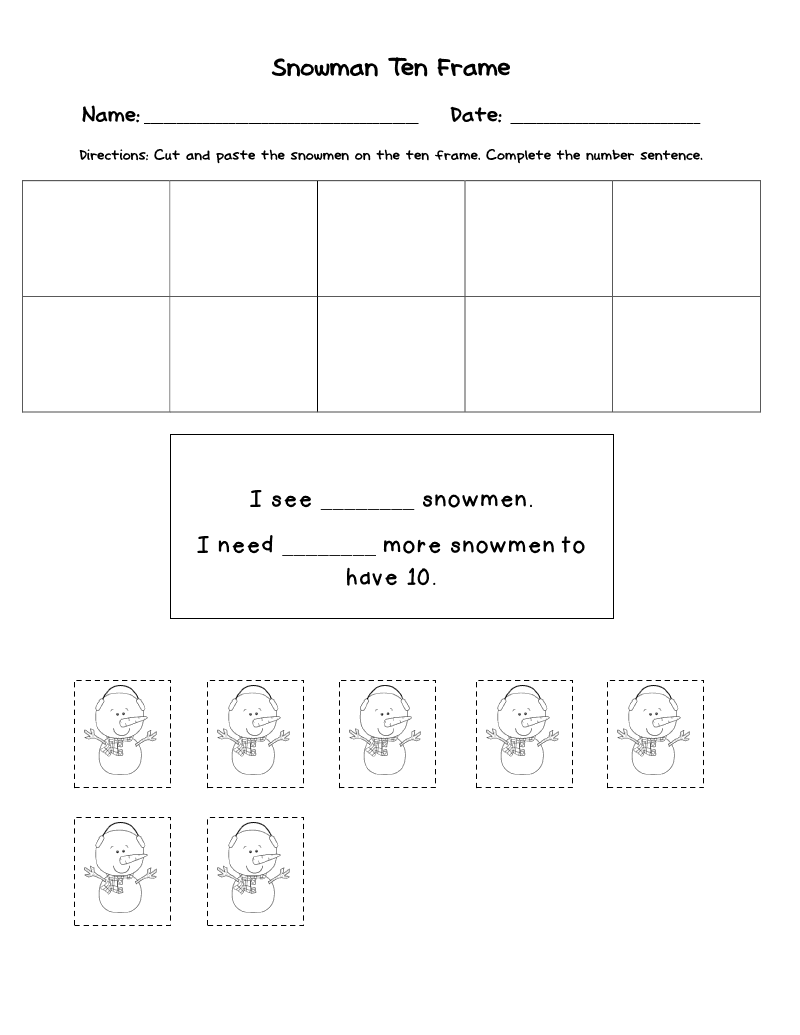 Snowman Ten Frame

Name: ____ Date: ____

Directions: Cut and paste the snowmen on the ten frame. Complete the number sentence.

I see ____ snowmen.

I need ____ more snowmen to have 10.